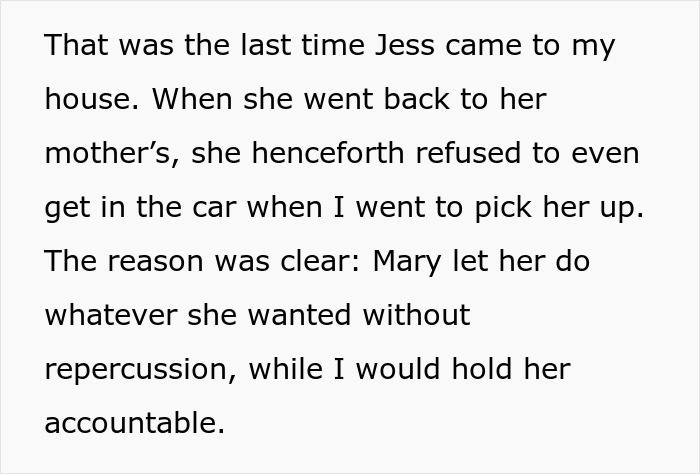 That was the last time Jess came to my house. When she went back to her mother’s, she henceforth refused to even get in the car when I went to pick her up. The reason was clear: Mary let her do whatever she wanted without repercussion, while I would hold her accountable.